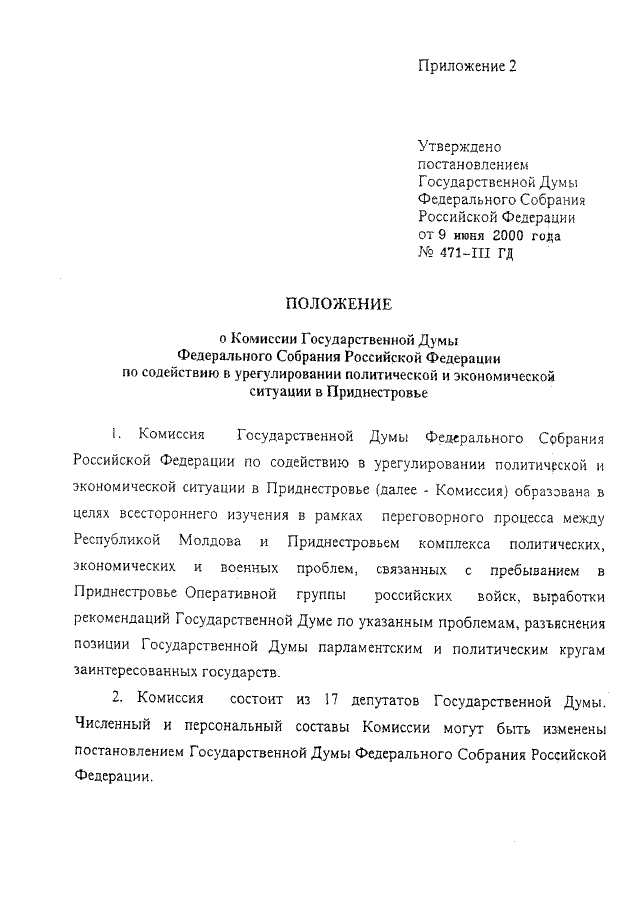 Приложение 2

Утверждено
постановлением
Государственной Думы
Федерального Собрания
Российской Федерации
от 9 июня 2000 года
№ 471-III ГД

ПОЛОЖЕНИЕ

о Комиссии Государственной Думы
Федерального Собрания Российской Федерации
по содействию в урегулировании политической и экономической
ситуации в Приднестровье

1. Комиссия Государственной Думы Федерального Собрания Российской Федерации по содействию в урегулировании политической и экономической ситуации в Приднестровье (далее - Комиссия) образована в целях всестороннего изучения в рамках переговорного процесса между Республикой Молдова и Приднестровьем комплекса политических, экономических и военных проблем, связанных с пребыванием в Приднестровье Оперативной группы российских войск, выработки рекомендаций Государственной Думе по указанным проблемам, разъяснения позиции Государственной Думы парламентским и политическим кругам заинтересованных государств.

2. Комиссия состоит из 17 депутатов Государственной Думы. Численный и персональный составы Комиссии могут быть изменены постановлением Государственной Думы Федерального Собрания Российской Федерации.